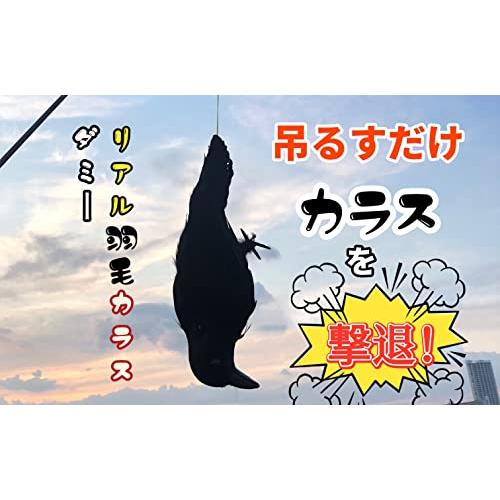 リアル羽毛カラス
ダミー

吊るすだけ
カラス
を
撃退!